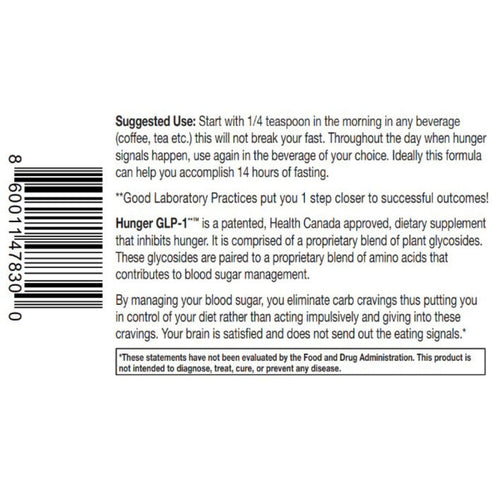 8 60011 47830 0

Suggested Use: Start with 1/4 teaspoon in the morning in any beverage (coffee, tea etc.) this will not break your fast. Throughout the day when hunger signals happen, use again in the beverage of your choice. Ideally this formula can help you accomplish 14 hours of fasting.

**Good Laboratory Practices put you 1 step closer to successful outcomes!

Hunger GLP-1**™ is a patented, Health Canada approved, dietary supplement that inhibits hunger. It is comprised of a proprietary blend of plant glycosides. These glycosides are paired to a proprietary blend of amino acids that contributes to blood sugar management.

By managing your blood sugar, you eliminate carb cravings thus putting you in control of your diet rather than acting impulsively and giving into these cravings. Your brain is satisfied and does not send out the eating signals.*

*These statements have not been evaluated by the Food and Drug Administration. This product is not intended to diagnose, treat, cure, or prevent any disease.